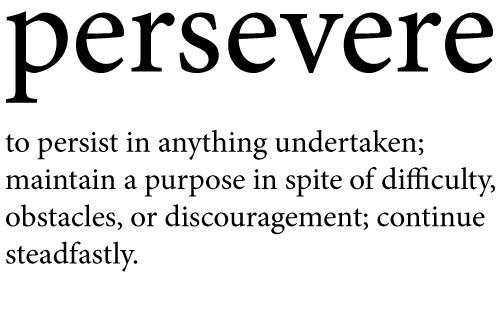 persevere

to persist in anything undertaken; maintain a purpose in spite of difficulty, obstacles, or discouragement; continue steadfastly.